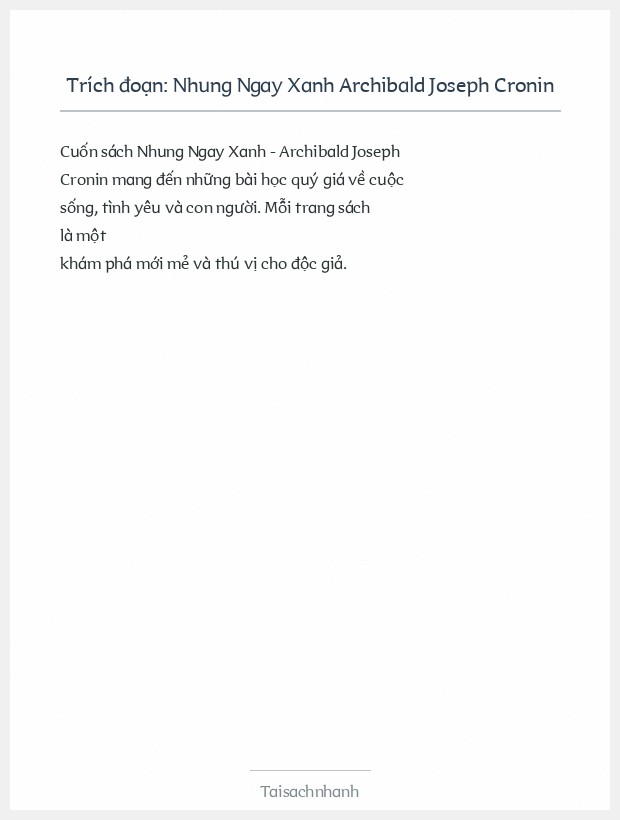 Trích đoạn: Nhung Ngay Xanh Archibald Joseph Cronin

Cuốn sách Nhung Ngay Xanh - Archibald Joseph Cronin mang đến những bài học quý giá về cuộc sống, tình yêu và con người. Mỗi trang sách là một
khám phá mới mẻ và thú vị cho độc giả.

Taisachnhanh